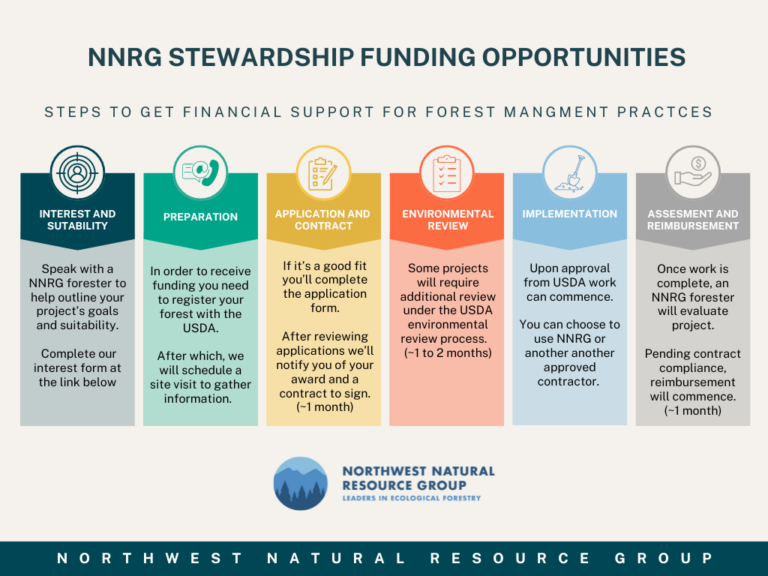 NNRG STEWARDSHIP FUNDING OPPORTUNITIES

STEPS TO GET FINANCIAL SUPPORT FOR FOREST MANGMENT PRACTCES

INTEREST AND SUTABILITY

Speak with a NNRG forester to help outline your project's goals and suitability.

Complete our interest form at the link below

PREPARATION

In order to receive funding you need to register your forest with the USDA.

After which, we will schedule a site visit to gather information.

APPLICATION AND CONTRACT

If it's a good fit you'll complete the application form.

After reviewing applications we'll notify you of your award and a contract to sign. (~1 month)

ENVIRONMENTAL REVIEW

Some projects will require additional review under the USDA environmental review process. (~1 to 2 months)

IMPLEMENTATION

Upon approval from USDA work can commence.

You can choose to use NNRG or another another approved contractor.

ASSESMENT AND REIMBURSEMENT

Once work is complete, an NNRG forester will evaluate project.

Pending contract compliance, reimbursement will commence. (~1 month)

NORTHWEST NATURAL RESOURCE GROUP
LEADERS IN ECOLOGICAL FORESTRY

NORTHWEST NATURAL RESOURCE GROUP